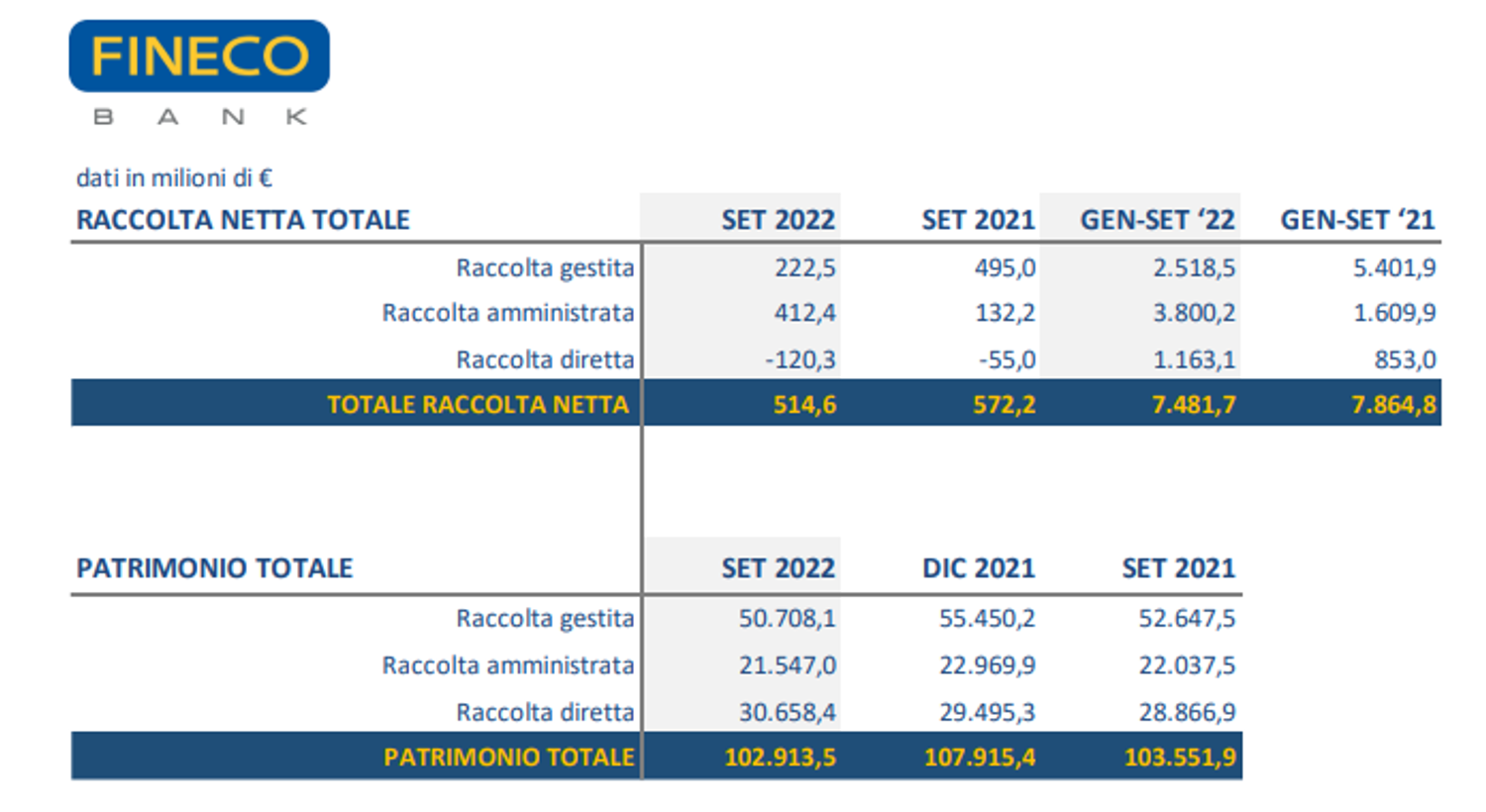 FINECO
BANK

dati in milioni di €

| RACCOLTA NETTA TOTALE | SET 2022 | SET 2021 | GEN-SET '22 | GEN-SET '21 |
|---|---|---|---|---|
| Raccolta gestita | 222,5 | 495,0 | 2.518,5 | 5.401,9 |
| Raccolta amministrata | 412,4 | 132,2 | 3.800,2 | 1.609,9 |
| Raccolta diretta | -120,3 | -55,0 | 1.163,1 | 853,0 |
| TOTALE RACCOLTA NETTA | 514,6 | 572,2 | 7.481,7 | 7.864,8 |

| PATRIMONIO TOTALE | SET 2022 | DIC 2021 | SET 2021 |
|---|---|---|---|
| Raccolta gestita | 50.708,1 | 55.450,2 | 52.647,5 |
| Raccolta amministrata | 21.547,0 | 22.969,9 | 22.037,5 |
| Raccolta diretta | 30.658,4 | 29.495,3 | 28.866,9 |
| PATRIMONIO TOTALE | 102.913,5 | 107.915,4 | 103.551,9 |